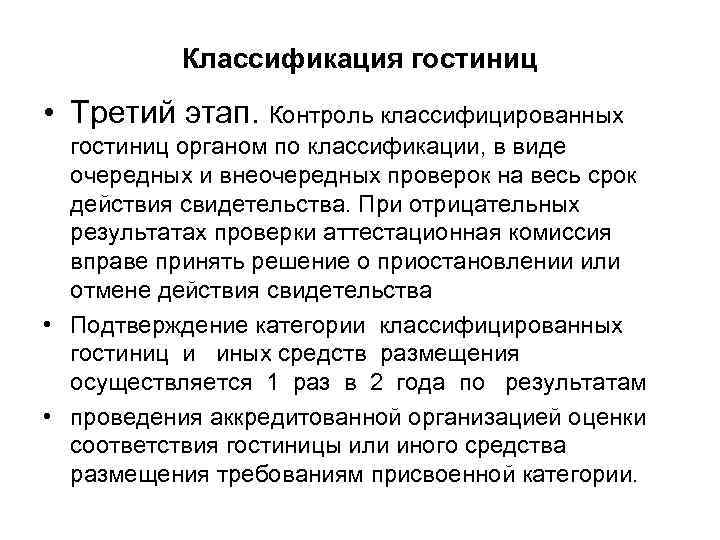 Классификация гостиниц

• Третий этап. Контроль классифицированных гостиниц органом по классификации, в виде очередных и внеочередных проверок на весь срок действия свидетельства. При отрицательных результатах проверки аттестационная комиссия вправе принять решение о приостановлении или отмене действия свидетельства

• Подтверждение категории классифицированных гостиниц и иных средств размещения осуществляется 1 раз в 2 года по результатам

• проведения аккредитованной организацией оценки соответствия гостиницы или иного средства размещения требованиям присвоенной категории.